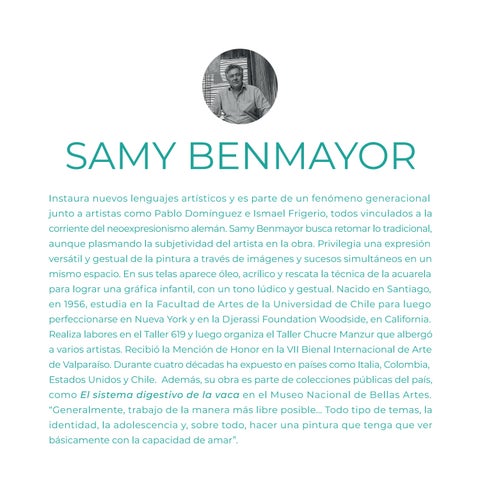 SAMY BENMAYOR

Instaura nuevos lenguajes artísticos y es parte de un fenómeno generacional junto a artistas como Pablo Domínguez e Ismael Frigerio, todos vinculados a la corriente del neoexpresionismo alemán. Samy Benmayor busca retomar lo tradicional, aunque plasmando la subjetividad del artista en la obra. Privilegia una expresión versátil y gestual de la pintura a través de imágenes y sucesos simultáneos en un mismo espacio. En sus telas aparece óleo, acrílico y rescata la técnica de la acuarela para lograr una gráfica infantil, con un tono lúdico y gestual. Nacido en Santiago, en 1956, estudia en la Facultad de Artes de la Universidad de Chile para luego perfeccionarse en Nueva York y en la Djerassi Foundation Woodside, en California. Realiza labores en el Taller 619 y luego organiza el Taller Chucre Manzur que albergó a varios artistas. Recibió la Mención de Honor en la VII Bienal Internacional de Arte de Valparaíso. Durante cuatro décadas ha expuesto en países como Italia, Colombia, Estados Unidos y Chile. Además, su obra es parte de colecciones públicas del país, como El sistema digestivo de la vaca en el Museo Nacional de Bellas Artes. "Generalmente, trabajo de la manera más libre posible... Todo tipo de temas, la identidad, la adolescencia y, sobre todo, hacer una pintura que tenga que ver básicamente con la capacidad de amar".